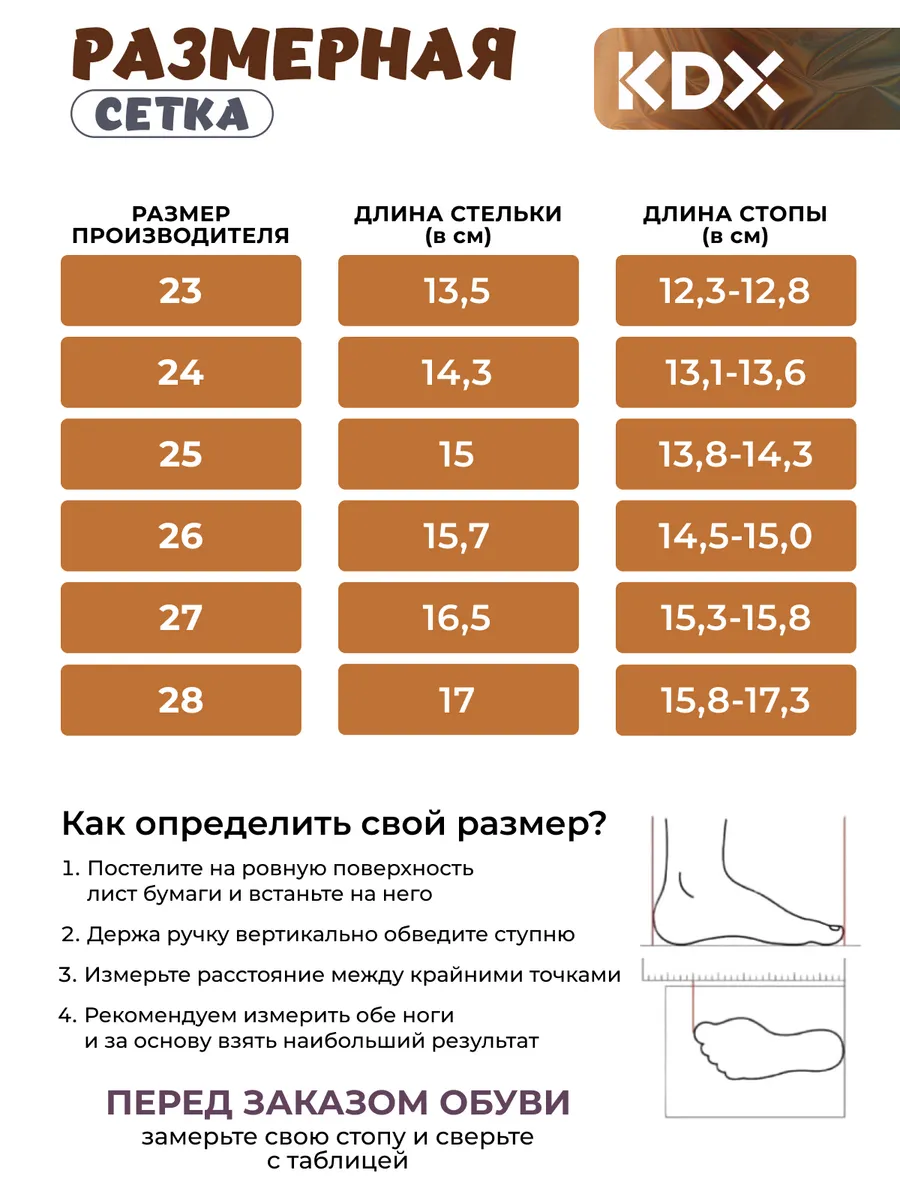 РАЗМЕРНАЯ
СЕТКА

KDX

| РАЗМЕР ПРОИЗВОДИТЕЛЯ | ДЛИНА СТЕЛЬКИ (в см) | ДЛИНА СТОПЫ (в см) |
|---|---|---|
| 23 | 13,5 | 12,3-12,8 |
| 24 | 14,3 | 13,1-13,6 |
| 25 | 15 | 13,8-14,3 |
| 26 | 15,7 | 14,5-15,0 |
| 27 | 16,5 | 15,3-15,8 |
| 28 | 17 | 15,8-17,3 |

Как определить свой размер?

1. Постелите на ровную поверхность лист бумаги и встаньте на него

2. Держа ручку вертикально обведите ступню

3. Измерьте расстояние между крайними точками

4. Рекомендуем измерить обе ноги и за основу взять наибольший результат

ПЕРЕД ЗАКАЗОМ ОБУВИ
замерьте свою стопу и сверьте с таблицей